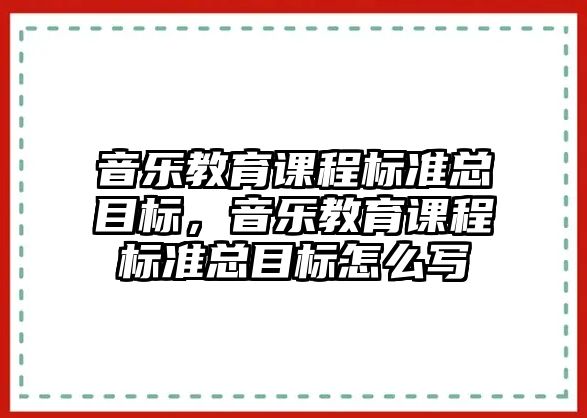 音乐教育课程标准总目标，音乐教育课程标准总目标怎么写